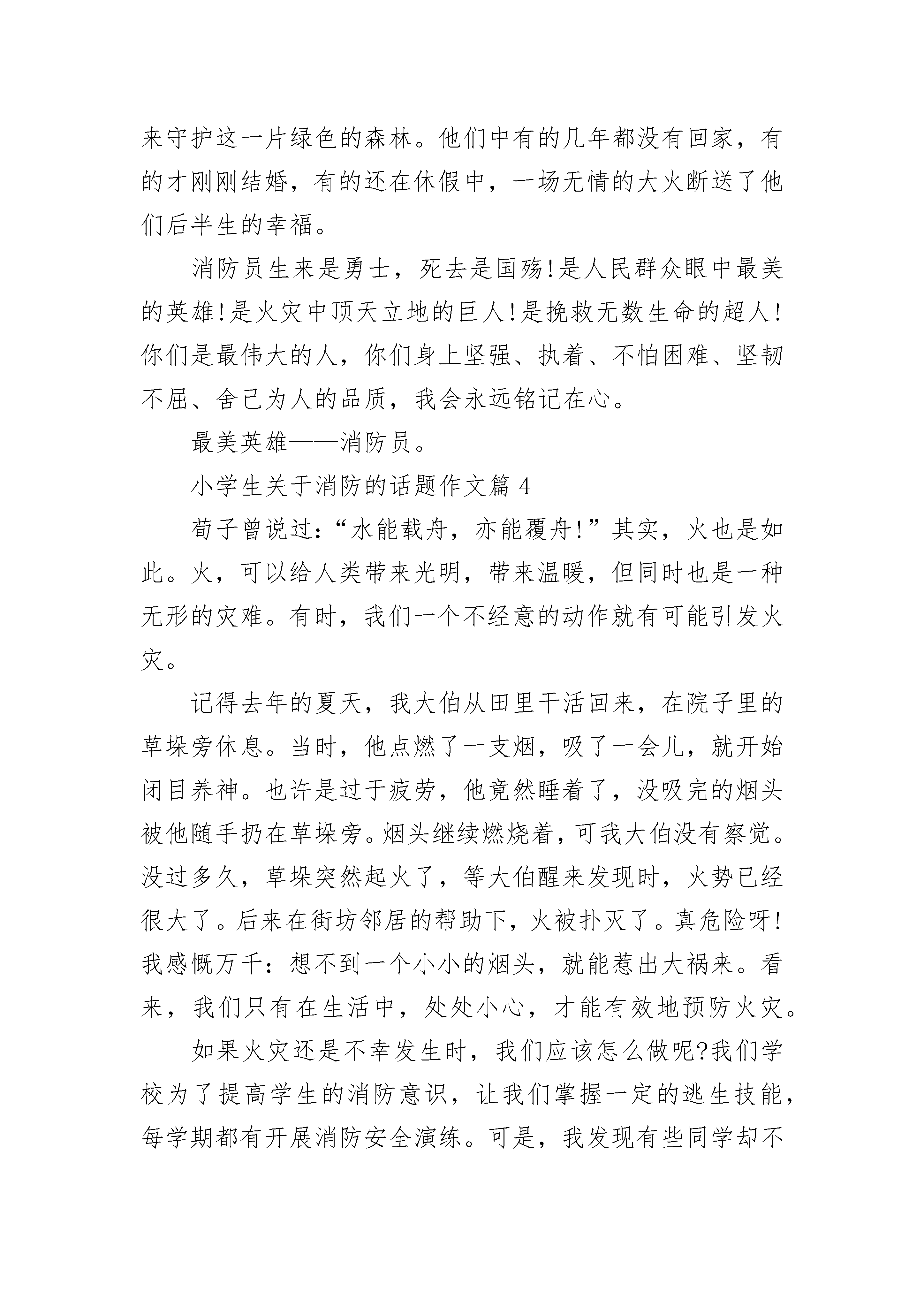 来守护这一片绿色的森林。他们中有的几年都没有回家，有的才刚刚结婚，有的还在休假中，一场无情的大火断送了他们后半生的幸福。

消防员生来是勇士，死去是国殇!是人民群众眼中最美的英雄!是火灾中顶天立地的巨人!是挽救无数生命的超人!你们是最伟大的人，你们身上坚强、执着、不怕困难、坚韧不屈、舍己为人的品质，我会永远铭记在心。

最美英雄——消防员。

小学生关于消防的话题作文篇 4

荀子曾说过:“水能载舟，亦能覆舟!”其实，火也是如此。火，可以给人类带来光明，带来温暖，但同时也是一种无形的灾难。有时，我们一个不经意的动作就有可能引发火灾。

记得去年的夏天，我大伯从田里干活回来，在院子里的草垛旁休息。当时，他点燃了一支烟，吸了一会儿，就开始闭目养神。也许是过于疲劳，他竟然睡着了，没吸完的烟头被他随手扔在草垛旁。烟头继续燃烧着，可我大伯没有察觉。没过多久，草垛突然起火了，等大伯醒来发现时，火势已经很大了。后来在街坊邻居的帮助下，火被扑灭了。真危险呀!我感慨万千：想不到一个小小的烟头，就能惹出大祸来。看来，我们只有在生活中，处处小心，才能有效地预防火灾。

如果火灾还是不幸发生时，我们应该怎么做呢?我们学校为了提高学生的消防意识，让我们掌握一定的逃生技能，每学期都有开展消防安全演练。可是，我发现有些同学却不